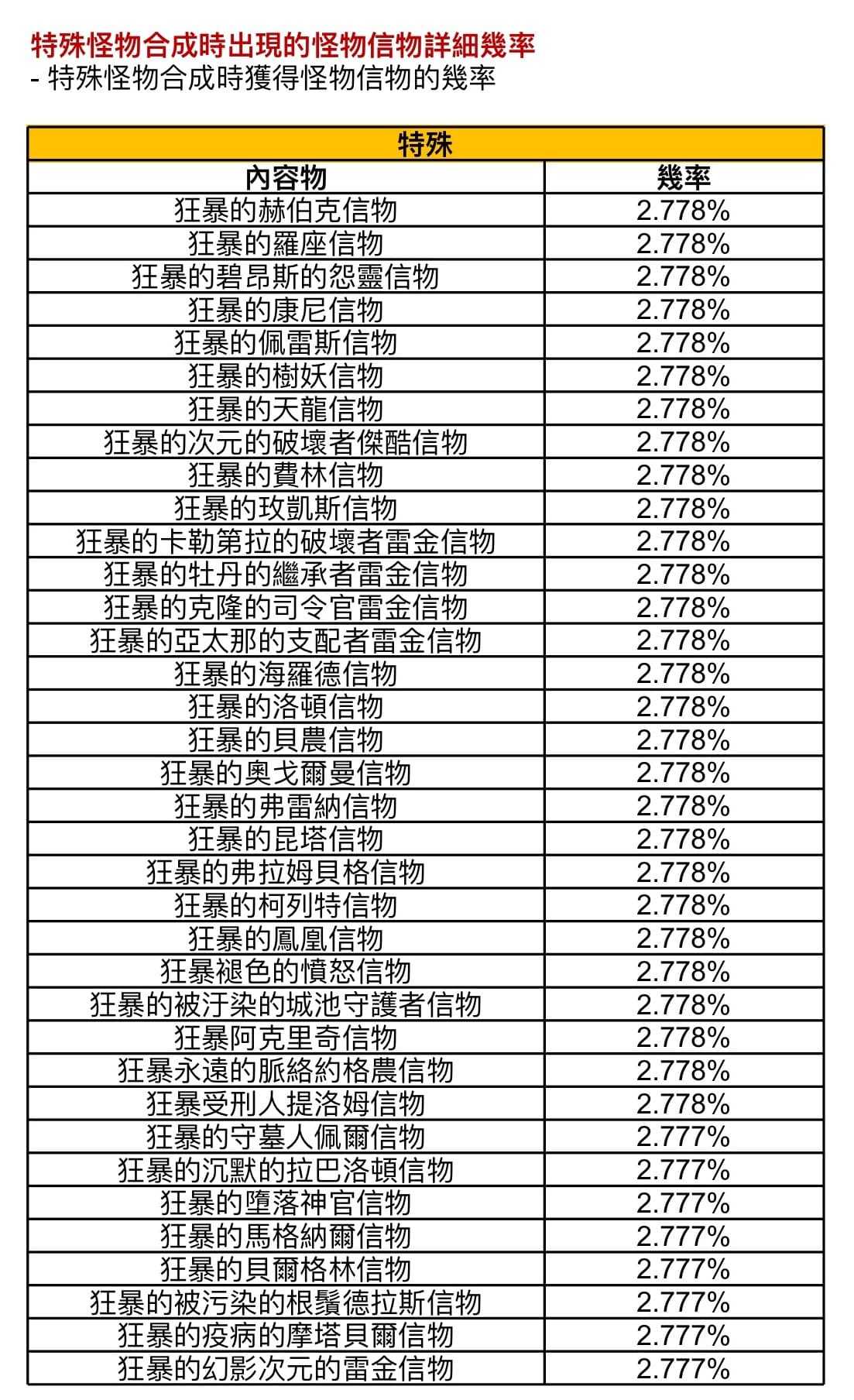 特殊怪物合成時出現的怪物信物詳細幾率
- 特殊怪物合成時獲得怪物信物的幾率

| 特殊 | |
|---|---|
| 內容物 | 幾率 |
| 狂暴的赫伯克信物 | 2.778% |
| 狂暴的羅座信物 | 2.778% |
| 狂暴的碧昂斯的怨靈信物 | 2.778% |
| 狂暴的康尼信物 | 2.778% |
| 狂暴的佩雷斯信物 | 2.778% |
| 狂暴的樹妖信物 | 2.778% |
| 狂暴的天龍信物 | 2.778% |
| 狂暴的次元的破壞者傑酷信物 | 2.778% |
| 狂暴的費林信物 | 2.778% |
| 狂暴的玫凱斯信物 | 2.778% |
| 狂暴的卡勒第拉的破壞者雷金信物 | 2.778% |
| 狂暴的牡丹的繼承者雷金信物 | 2.778% |
| 狂暴的克隆的司令官雷金信物 | 2.778% |
| 狂暴的亞太那的支配者雷金信物 | 2.778% |
| 狂暴的海羅德信物 | 2.778% |
| 狂暴的洛頓信物 | 2.778% |
| 狂暴的貝農信物 | 2.778% |
| 狂暴的奧戈爾曼信物 | 2.778% |
| 狂暴的弗雷納信物 | 2.778% |
| 狂暴的昆塔信物 | 2.778% |
| 狂暴的弗拉姆貝格信物 | 2.778% |
| 狂暴的柯列特信物 | 2.778% |
| 狂暴的鳳凰信物 | 2.778% |
| 狂暴褪色的憤怒信物 | 2.778% |
| 狂暴的被汙染的城池守護者信物 | 2.778% |
| 狂暴阿克里奇信物 | 2.778% |
| 狂暴永遠的脈絡約格農信物 | 2.778% |
| 狂暴受刑人提洛姆信物 | 2.778% |
| 狂暴的守墓人佩爾信物 | 2.777% |
| 狂暴的沉默的拉巴洛頓信物 | 2.777% |
| 狂暴的墮落神官信物 | 2.777% |
| 狂暴的馬格納爾信物 | 2.777% |
| 狂暴的貝爾格林信物 | 2.777% |
| 狂暴的被污染的根鬚德拉斯信物 | 2.777% |
| 狂暴的疫病的摩塔貝爾信物 | 2.777% |
| 狂暴的幻影次元的雷金信物 | 2.777% |